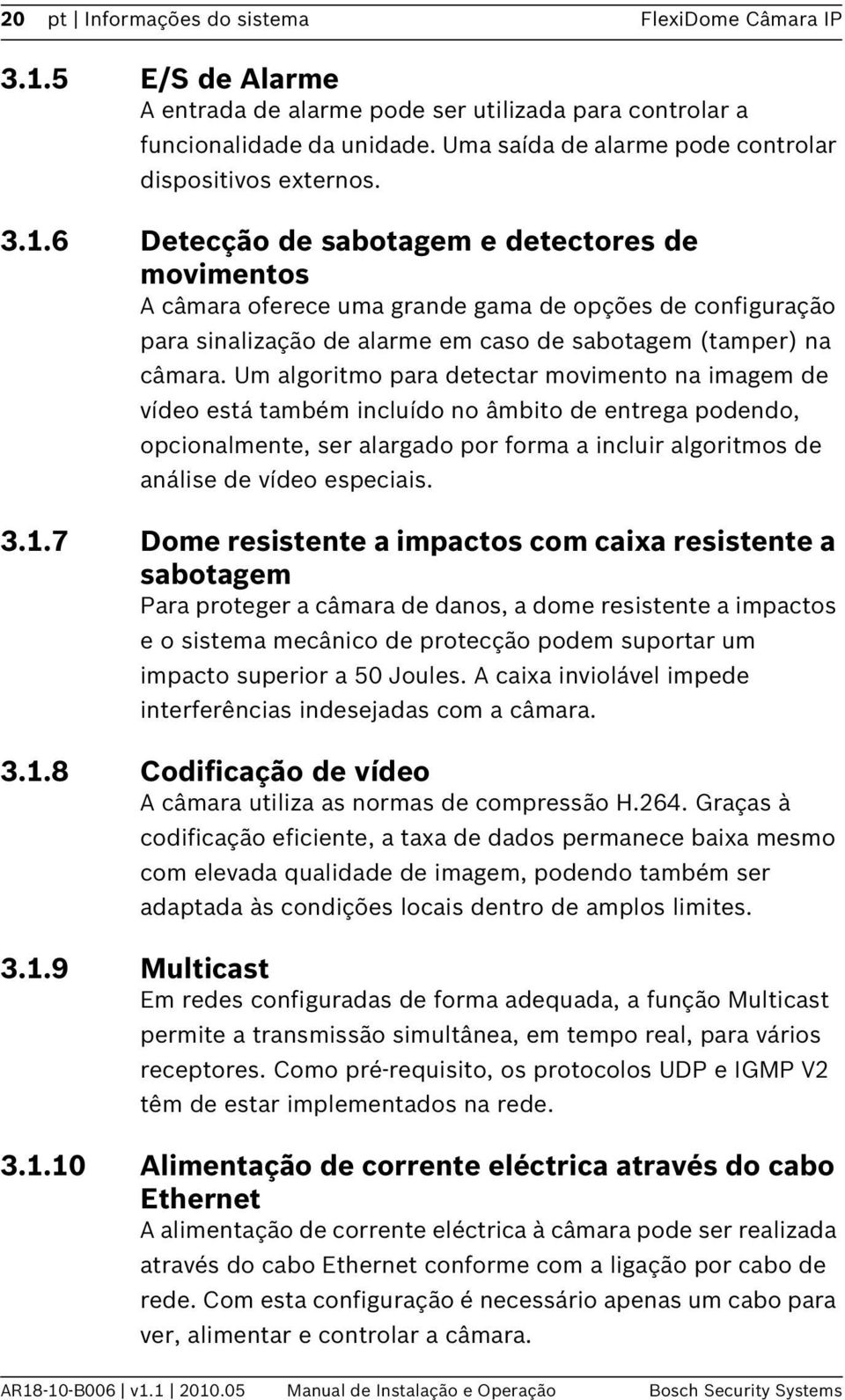 20 pt | Informações do sistema FlexiDome Câmara IP

3.1.5 E/S de Alarme
A entrada de alarme pode ser utilizada para controlar a funcionalidade da unidade. Uma saída de alarme pode controlar dispositivos externos.

3.1.6 Detecção de sabotagem e detectores de movimentos
A câmara oferece uma grande gama de opções de configuração para sinalização de alarme em caso de sabotagem (tamper) na câmara. Um algoritmo para detectar movimento na imagem de vídeo está também incluído no âmbito de entrega podendo, opcionalmente, ser alargado por forma a incluir algoritmos de análise de vídeo especiais.

3.1.7 Dome resistente a impactos com caixa resistente a sabotagem
Para proteger a câmara de danos, a dome resistente a impactos e o sistema mecânico de protecção podem suportar um impacto superior a 50 Joules. A caixa inviolável impede interferências indesejadas com a câmara.

3.1.8 Codificação de vídeo
A câmara utiliza as normas de compressão H.264. Graças à codificação eficiente, a taxa de dados permanece baixa mesmo com elevada qualidade de imagem, podendo também ser adaptada às condições locais dentro de amplos limites.

3.1.9 Multicast
Em redes configuradas de forma adequada, a função Multicast permite a transmissão simultânea, em tempo real, para vários receptores. Como pré-requisito, os protocolos UDP e IGMP V2 têm de estar implementados na rede.

3.1.10 Alimentação de corrente eléctrica através do cabo Ethernet
A alimentação de corrente eléctrica à câmara pode ser realizada através do cabo Ethernet conforme com a ligação por cabo de rede. Com esta configuração é necessário apenas um cabo para ver, alimentar e controlar a câmara.

AR18-10-B006 | v1.1 | 2010.05 Manual de Instalação e Operação Bosch Security Systems